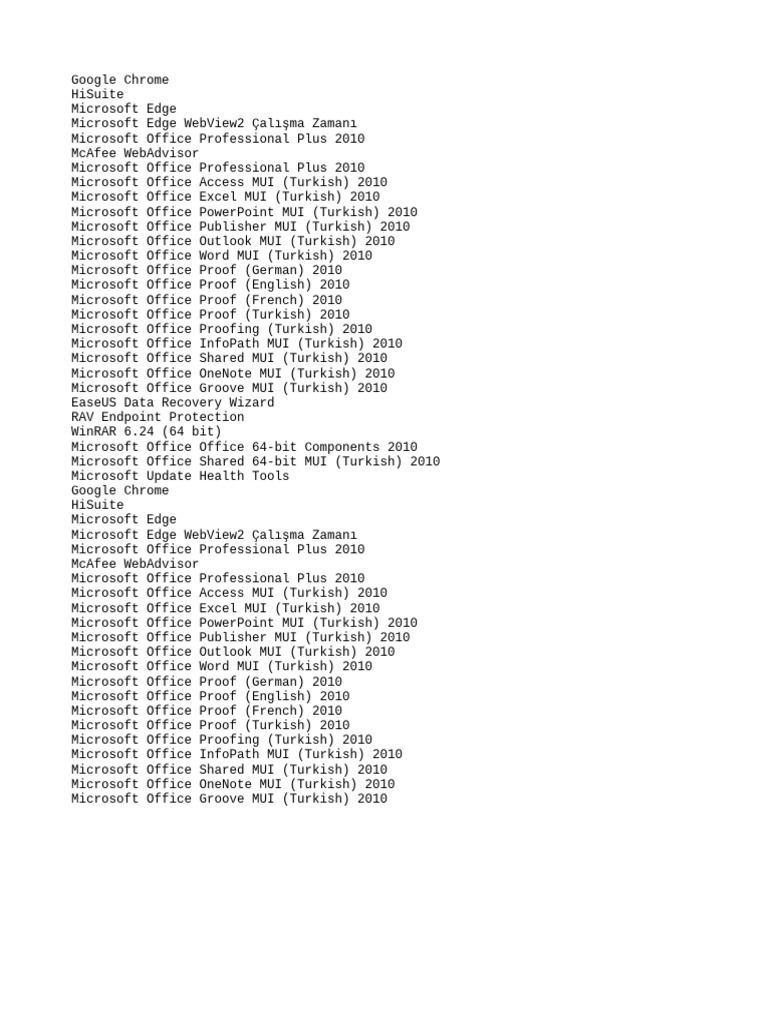 Google Chrome
HiSuite
Microsoft Edge
Microsoft Edge WebView2 Çalışma Zamanı
Microsoft Office Professional Plus 2010
McAfee WebAdvisor
Microsoft Office Professional Plus 2010
Microsoft Office Access MUI (Turkish) 2010
Microsoft Office Excel MUI (Turkish) 2010
Microsoft Office PowerPoint MUI (Turkish) 2010
Microsoft Office Publisher MUI (Turkish) 2010
Microsoft Office Outlook MUI (Turkish) 2010
Microsoft Office Word MUI (Turkish) 2010
Microsoft Office Proof (German) 2010
Microsoft Office Proof (English) 2010
Microsoft Office Proof (French) 2010
Microsoft Office Proof (Turkish) 2010
Microsoft Office Proofing (Turkish) 2010
Microsoft Office InfoPath MUI (Turkish) 2010
Microsoft Office Shared MUI (Turkish) 2010
Microsoft Office OneNote MUI (Turkish) 2010
Microsoft Office Groove MUI (Turkish) 2010
EaseUS Data Recovery Wizard
RAV Endpoint Protection
WinRAR 6.24 (64 bit)
Microsoft Office Office 64-bit Components 2010
Microsoft Office Shared 64-bit MUI (Turkish) 2010
Microsoft Update Health Tools
Google Chrome
HiSuite
Microsoft Edge
Microsoft Edge WebView2 Çalışma Zamanı
Microsoft Office Professional Plus 2010
McAfee WebAdvisor
Microsoft Office Professional Plus 2010
Microsoft Office Access MUI (Turkish) 2010
Microsoft Office Excel MUI (Turkish) 2010
Microsoft Office PowerPoint MUI (Turkish) 2010
Microsoft Office Publisher MUI (Turkish) 2010
Microsoft Office Outlook MUI (Turkish) 2010
Microsoft Office Word MUI (Turkish) 2010
Microsoft Office Proof (German) 2010
Microsoft Office Proof (English) 2010
Microsoft Office Proof (French) 2010
Microsoft Office Proof (Turkish) 2010
Microsoft Office Proofing (Turkish) 2010
Microsoft Office InfoPath MUI (Turkish) 2010
Microsoft Office Shared MUI (Turkish) 2010
Microsoft Office OneNote MUI (Turkish) 2010
Microsoft Office Groove MUI (Turkish) 2010